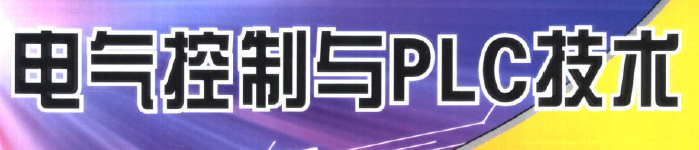 电气控制与PLC技术